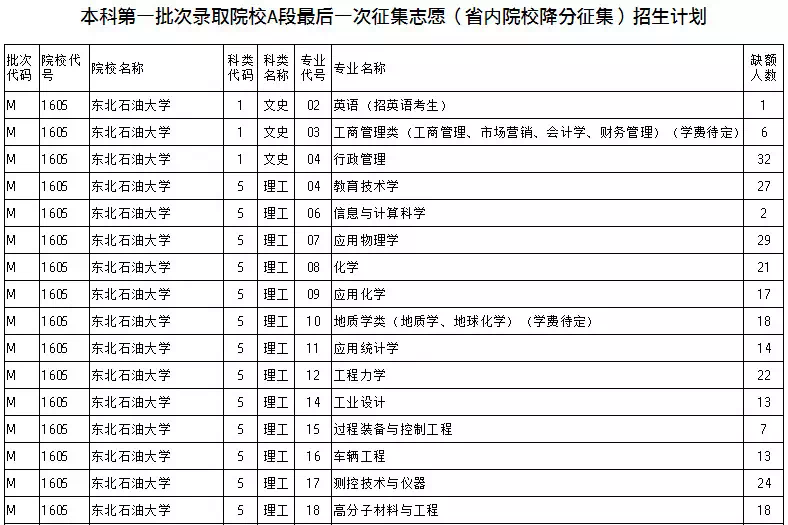 本科第一批次录取院校A段最后一次征集志愿（省内院校降分征集）招生计划

| 批次代码 | 院校代号 | 院校名称 | 科类代码 | 科类名称 | 专业代号 | 专业名称 | 缺额人数 |
|---|---|---|---|---|---|---|---|
| M | 1605 | 东北石油大学 | 1 | 文史 | 02 | 英语（招英语考生） | 1 |
| M | 1605 | 东北石油大学 | 1 | 文史 | 03 | 工商管理类（工商管理、市场营销、会计学、财务管理）（学费待定） | 6 |
| M | 1605 | 东北石油大学 | 1 | 文史 | 04 | 行政管理 | 32 |
| M | 1605 | 东北石油大学 | 5 | 理工 | 04 | 教育技术学 | 27 |
| M | 1605 | 东北石油大学 | 5 | 理工 | 06 | 信息与计算科学 | 2 |
| M | 1605 | 东北石油大学 | 5 | 理工 | 07 | 应用物理学 | 29 |
| M | 1605 | 东北石油大学 | 5 | 理工 | 08 | 化学 | 21 |
| M | 1605 | 东北石油大学 | 5 | 理工 | 09 | 应用化学 | 17 |
| M | 1605 | 东北石油大学 | 5 | 理工 | 10 | 地质学类（地质学、地球化学）（学费待定） | 18 |
| M | 1605 | 东北石油大学 | 5 | 理工 | 11 | 应用统计学 | 14 |
| M | 1605 | 东北石油大学 | 5 | 理工 | 12 | 工程力学 | 22 |
| M | 1605 | 东北石油大学 | 5 | 理工 | 14 | 工业设计 | 13 |
| M | 1605 | 东北石油大学 | 5 | 理工 | 15 | 过程装备与控制工程 | 7 |
| M | 1605 | 东北石油大学 | 5 | 理工 | 16 | 车辆工程 | 13 |
| M | 1605 | 东北石油大学 | 5 | 理工 | 17 | 测控技术与仪器 | 24 |
| M | 1605 | 东北石油大学 | 5 | 理工 | 18 | 高分子材料与工程 | 18 |